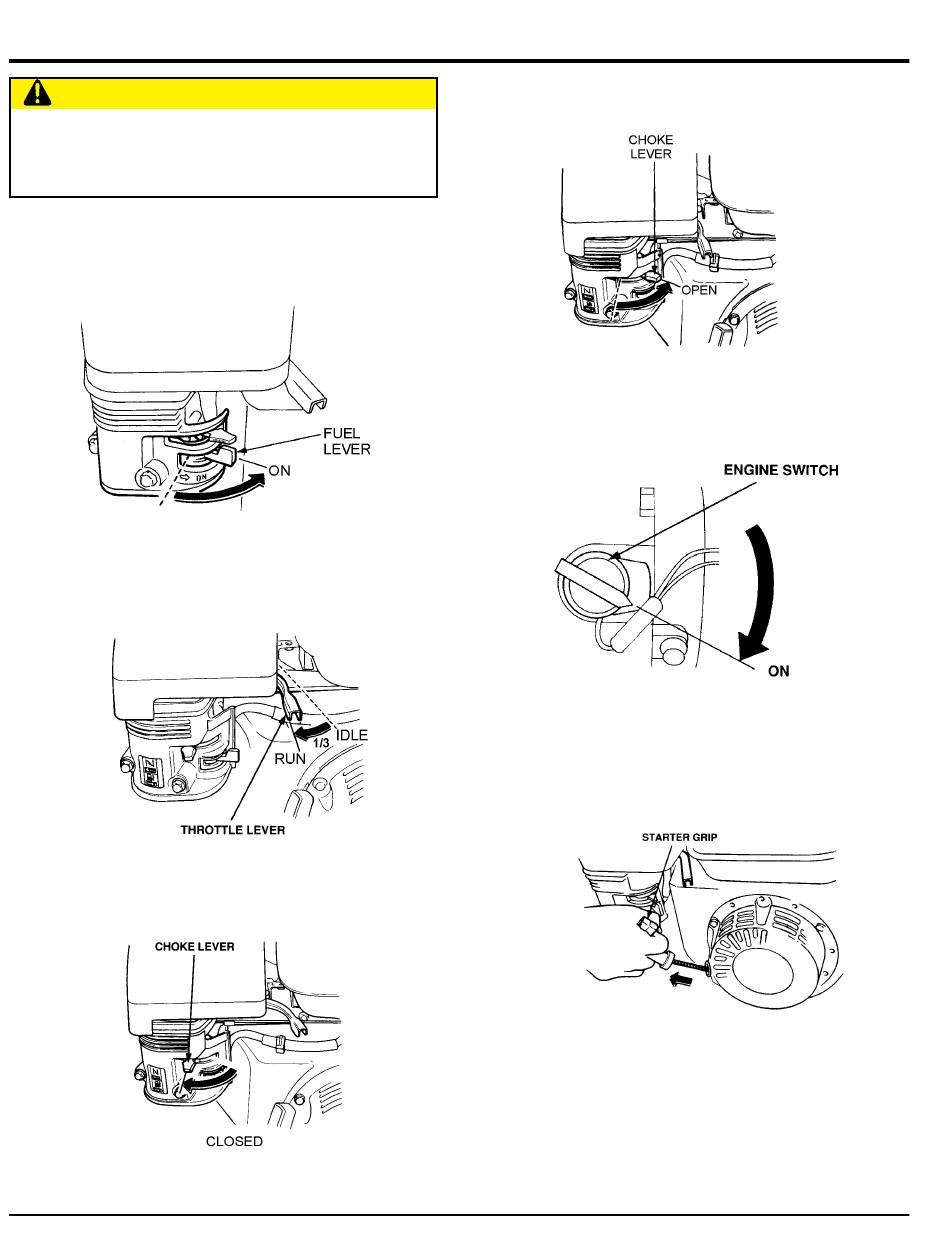 FUEL LEVER

ON

ON

IDLE

1/3

RUN

THROTTLE LEVER

CHOKE LEVER

CLOSED

CHOKE LEVER

OPEN

ENGINE SWITCH

ON

STARTER GRIP